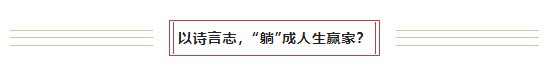 以诗言志，“躺”成人生赢家？